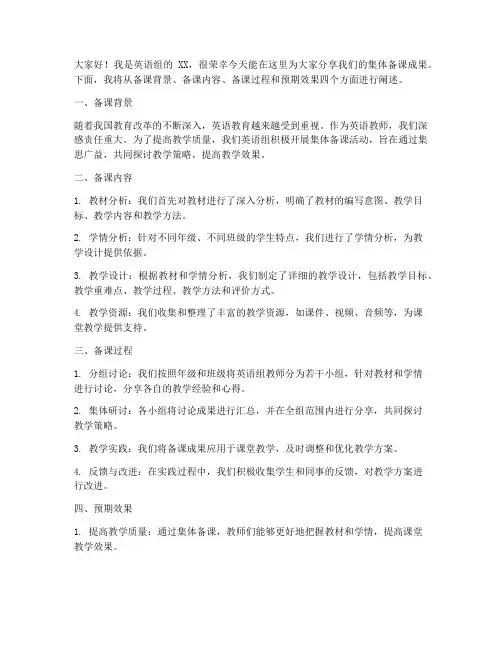 大家好！我是英语组的 XX，很荣幸今天能在这里为大家分享我们的集体备课成果。下面，我将从备课背景、备课内容、备课过程和预期效果四个方面进行阐述。

一、备课背景

随着我国教育改革的不断深入，英语教育越来越受到重视。作为英语教师，我们深感责任重大。为了提高教学质量，我们英语组积极开展集体备课活动，旨在通过集思广益，共同探讨教学策略，提高教学效果。

二、备课内容

1. 教材分析：我们首先对教材进行了深入分析，明确了教材的编写意图、教学目标、教学内容和教学方法。

2. 学情分析：针对不同年级、不同班级的学生特点，我们进行了学情分析，为教学设计提供依据。

3. 教学设计：根据教材和学情分析，我们制定了详细的教学设计，包括教学目标、教学重难点、教学过程、教学方法和评价方式。

4. 教学资源：我们收集和整理了丰富的教学资源，如课件、视频、音频等，为课堂教学提供支持。

三、备课过程

1. 分组讨论：我们按照年级和班级将英语组教师分为若干小组，针对教材和学情进行讨论，分享各自的教学经验和心得。

2. 集体研讨：各小组将讨论成果进行汇总，并在全组范围内进行分享，共同探讨教学策略。

3. 教学实践：我们将备课成果应用于课堂教学，及时调整和优化教学方案。

4. 反馈与改进：在实践过程中，我们积极收集学生和同事的反馈，对教学方案进行改进。

四、预期效果

1. 提高教学质量：通过集体备课，教师们能够更好地把握教材和学情，提高课堂教学效果。